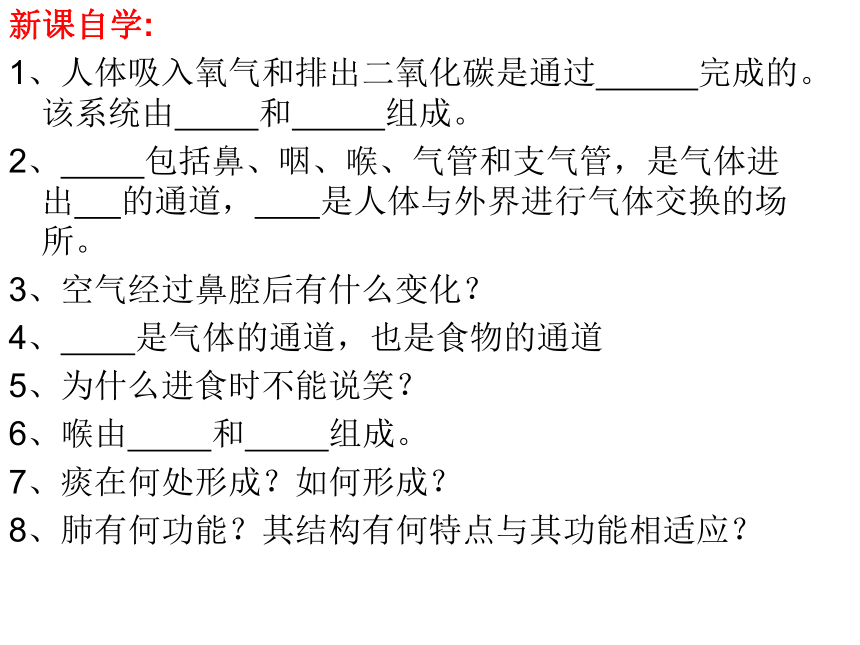 新课自学:

1、人体吸入氧气和排出二氧化碳是通过______完成的。该系统由_____和_____组成。

2、_____包括鼻、咽、喉、气管和支气管，是气体进出___的通道，____是人体与外界进行气体交换的场所。

3、空气经过鼻腔后有什么变化？

4、_____是气体的通道，也是食物的通道

5、为什么进食时不能说笑？

6、喉由_____和_____组成。

7、痰在何处形成？如何形成？

8、肺有何功能？其结构有何特点与其功能相适应？